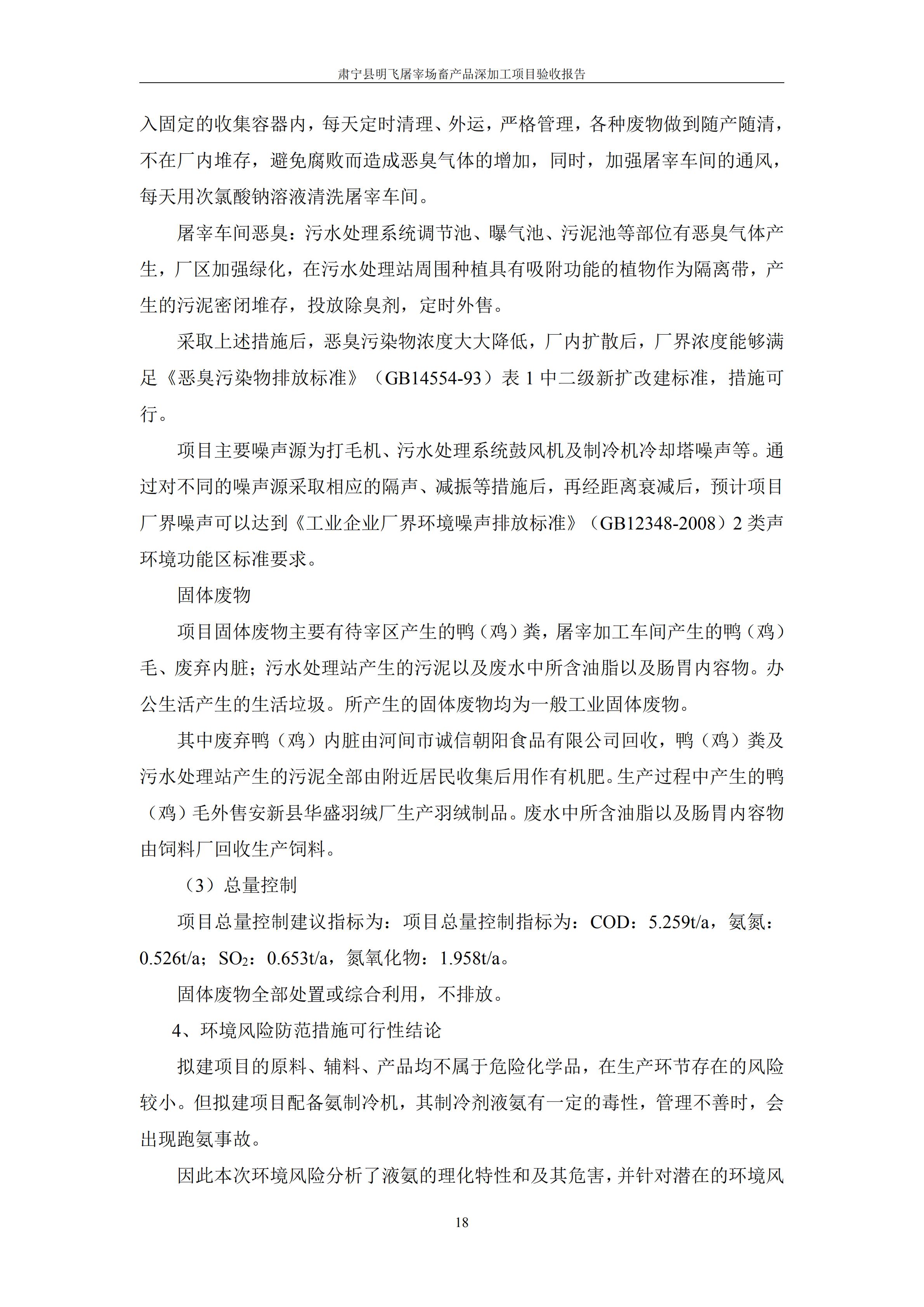 肃宁县明飞屠宰场畜产品深加工项目验收报告

入固定的收集容器内，每天定时清理、外运，严格管理，各种废物做到随产随清，不在厂内堆存，避免腐败而造成恶臭气体的增加，同时，加强屠宰车间的通风，每天用次氯酸钠溶液清洗屠宰车间。

屠宰车间恶臭：污水处理系统调节池、曝气池、污泥池等部位有恶臭气体产生，厂区加强绿化，在污水处理站周围种植具有吸附功能的植物作为隔离带，产生的污泥密闭堆存，投放除臭剂，定时外售。

采取上述措施后，恶臭污染物浓度大大降低，厂内扩散后，厂界浓度能够满足《恶臭污染物排放标准》（GB14554-93）表 1 中二级新扩改建标准，措施可行。

项目主要噪声源为打毛机、污水处理系统鼓风机及制冷机冷却塔噪声等。通过对不同的噪声源采取相应的隔声、减振等措施后，再经距离衰减后，预计项目厂界噪声可以达到《工业企业厂界环境噪声排放标准》（GB12348-2008）2 类声环境功能区标准要求。

固体废物

项目固体废物主要有待宰区产生的鸭（鸡）粪，屠宰加工车间产生的鸭（鸡）毛、废弃内脏；污水处理站产生的污泥以及废水中所含油脂以及肠胃内容物。办公生活产生的生活垃圾。所产生的固体废物均为一般工业固体废物。

其中废弃鸭（鸡）内脏由河间市诚信朝阳食品有限公司回收，鸭（鸡）粪及污水处理站产生的污泥全部由附近居民收集后用作有机肥。生产过程中产生的鸭（鸡）毛外售安新县华盛羽绒厂生产羽绒制品。废水中所含油脂以及肠胃内容物由饲料厂回收生产饲料。

（3）总量控制

项目总量控制建议指标为：项目总量控制指标为：COD：5.259t/a，氨氮：0.526t/a；$SO_2$：0.653t/a，氮氧化物：1.958t/a。

固体废物全部处置或综合利用，不排放。

4、环境风险防范措施可行性结论

拟建项目的原料、辅料、产品均不属于危险化学品，在生产环节存在的风险较小。但拟建项目配备氨制冷机，其制冷剂液氨有一定的毒性，管理不善时，会出现跑氨事故。

因此本次环境风险分析了液氨的理化特性和及其危害，并针对潜在的环境风

18